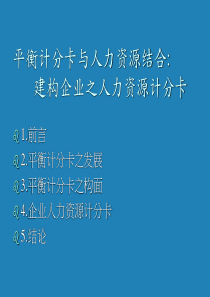 平衡计分卡与人力资源结合:
建构企业之人力资源计分卡

1.前言
2.平衡计分卡之发展
3.平衡计分卡之构面
4.企业人力资源计分卡
5.结论